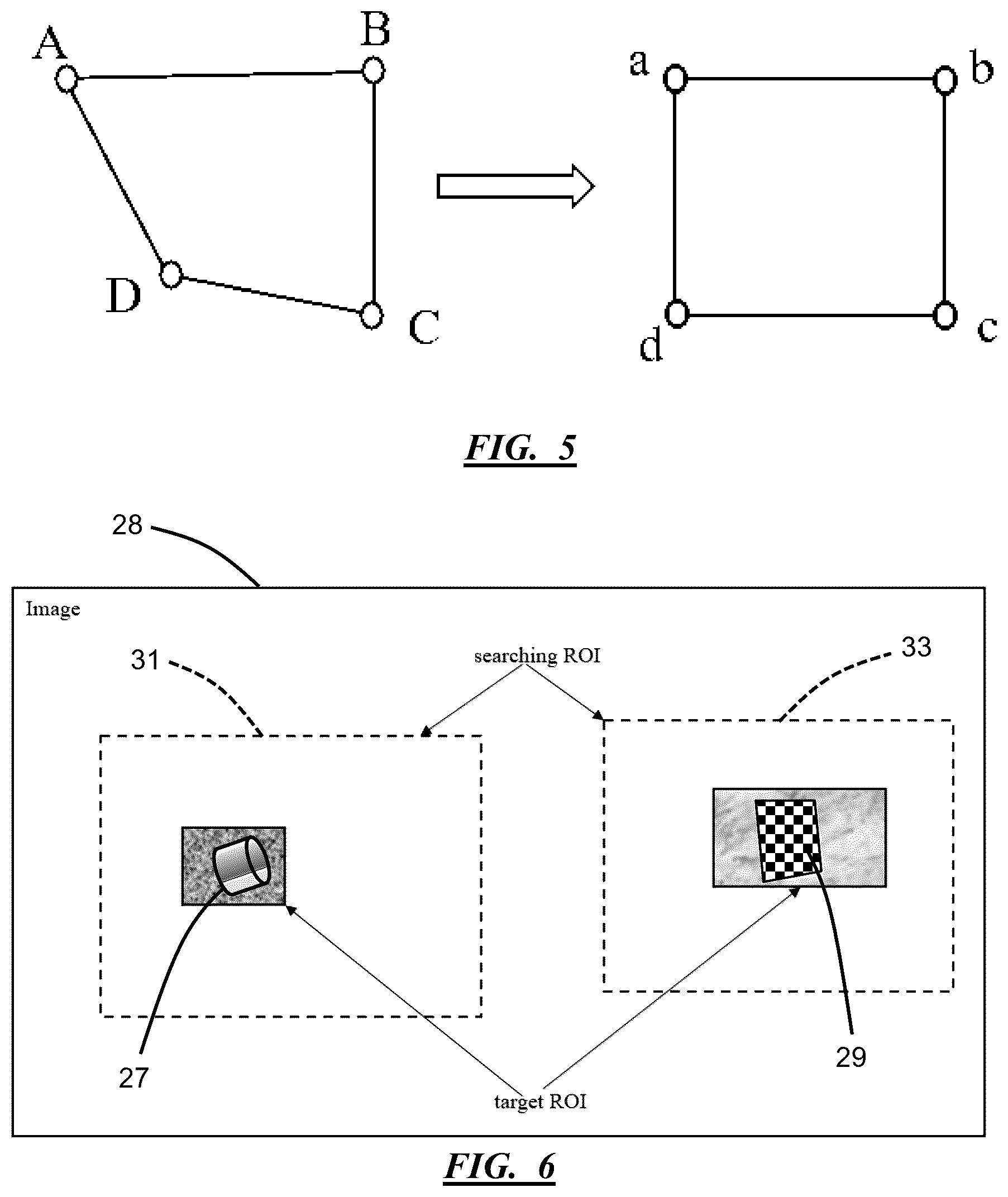 A
B
D
C
a
b
d
c

FIG. 5

28

Image

31

searching ROI

33

27

29

target ROI

FIG. 6